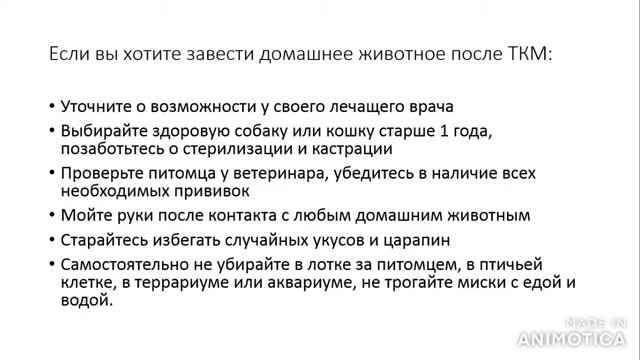 Если вы хотите завести домашнее животное после ТКМ:

• Уточните о возможности у своего лечащего врача
• Выбирайте здоровую собаку или кошку старше 1 года, позаботьтесь о стерилизации и кастрации
• Проверьте питомца у ветеринара, убедитесь в наличие всех необходимых прививок
• Мойте руки после контакта с любым домашним животным
• Старайтесь избегать случайных укусов и царапин
• Самостоятельно не убирайте в лотке за питомцем, в птичьей клетке, в террариуме или аквариуме, не трогайте миски с едой и водой.

MADE IN
ANIMOTICA